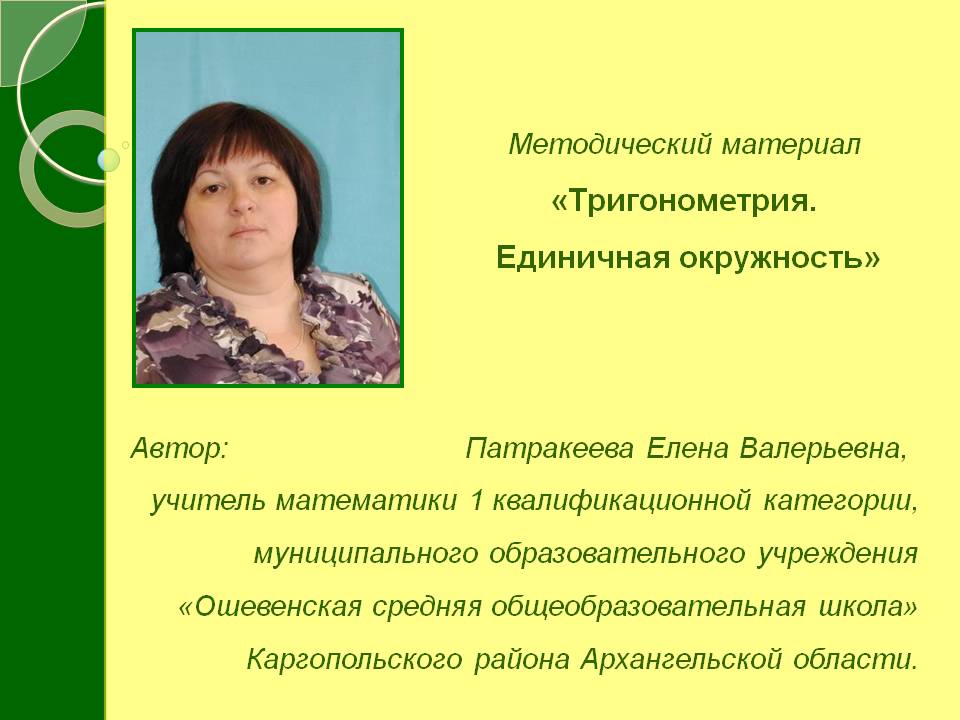 Методический материал

«Тригонометрия.

Единичная окружность»

Автор: Патракеева Елена Валерьевна,
учитель математики 1 квалификационной категории,
муниципального образовательного учреждения
«Ошевенская средняя общеобразовательная школа»
Каргопольского района Архангельской области.